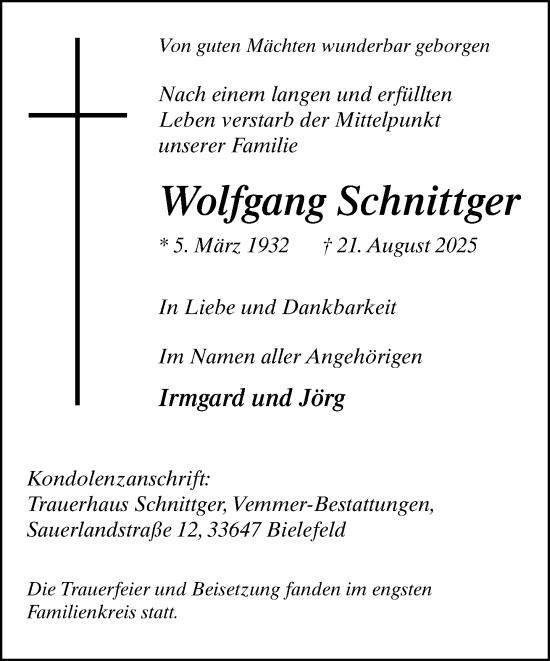 Von guten Mächten wunderbar geborgen

Nach einem langen und erfüllten Leben verstarb der Mittelpunkt unserer Familie

Wolfgang Schnittger

* 5. März 1932 † 21. August 2025

In Liebe und Dankbarkeit

Im Namen aller Angehörigen

Irmgard und Jörg

Kondolenzanschrift:
Trauerhaus Schnittger, Vemmer-Bestattungen,
Sauerlandstraße 12, 33647 Bielefeld

Die Trauerfeier und Beisetzung fanden im engsten Familienkreis statt.